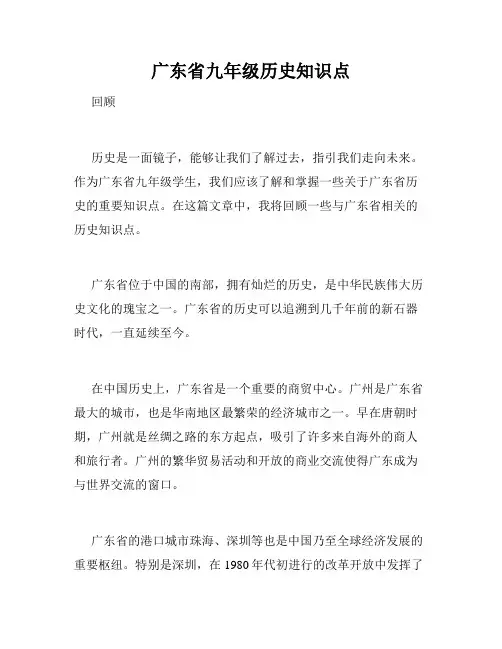 广东省九年级历史知识点

回顾

历史是一面镜子，能够让我们了解过去，指引我们走向未来。作为广东省九年级学生，我们应该了解和掌握一些关于广东省历史的重要知识点。在这篇文章中，我将回顾一些与广东省相关的历史知识点。

广东省位于中国的南部，拥有灿烂的历史，是中华民族伟大历史文化的瑰宝之一。广东省的历史可以追溯到几千年前的新石器时代，一直延续至今。

在中国历史上，广东省是一个重要的商贸中心。广州是广东省最大的城市，也是华南地区最繁荣的经济城市之一。早在唐朝时期，广州就是丝绸之路的东方起点，吸引了许多来自海外的商人和旅行者。广州的繁华贸易活动和开放的商业交流使得广东成为与世界交流的窗口。

广东省的港口城市珠海、深圳等也是中国乃至全球经济发展的重要枢纽。特别是深圳，在 1980 年代初进行的改革开放中发挥了